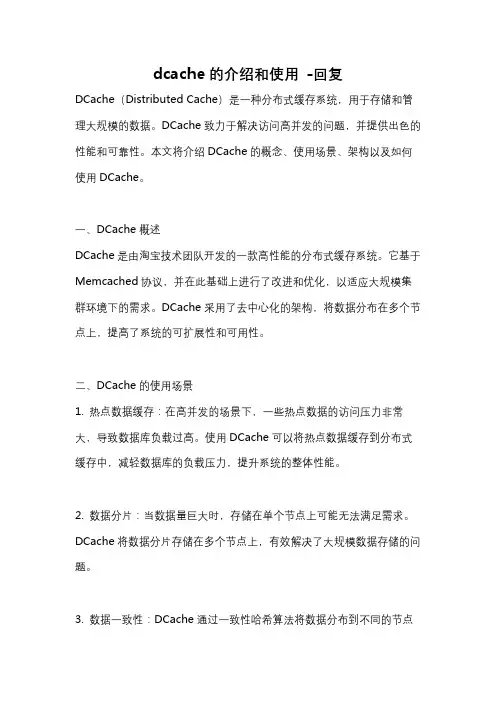 dcache 的介绍和使用 -回复

DCache（Distributed Cache）是一种分布式缓存系统，用于存储和管理大规模的数据。DCache 致力于解决访问高并发的问题，并提供出色的性能和可靠性。本文将介绍 DCache 的概念、使用场景、架构以及如何使用 DCache。

一、DCache 概述

DCache 是由淘宝技术团队开发的一款高性能的分布式缓存系统。它基于 Memcached 协议，并在此基础上进行了改进和优化，以适应大规模集群环境下的需求。DCache 采用了去中心化的架构，将数据分布在多个节点上，提高了系统的可扩展性和可用性。

二、DCache 的使用场景

1. 热点数据缓存：在高并发的场景下，一些热点数据的访问压力非常大，导致数据库负载过高。使用 DCache 可以将热点数据缓存到分布式缓存中，减轻数据库的负载压力，提升系统的整体性能。

2. 数据分片：当数据量巨大时，存储在单个节点上可能无法满足需求。DCache 将数据分片存储在多个节点上，有效解决了大规模数据存储的问题。

3. 数据一致性：DCache 通过一致性哈希算法将数据分布到不同的节点